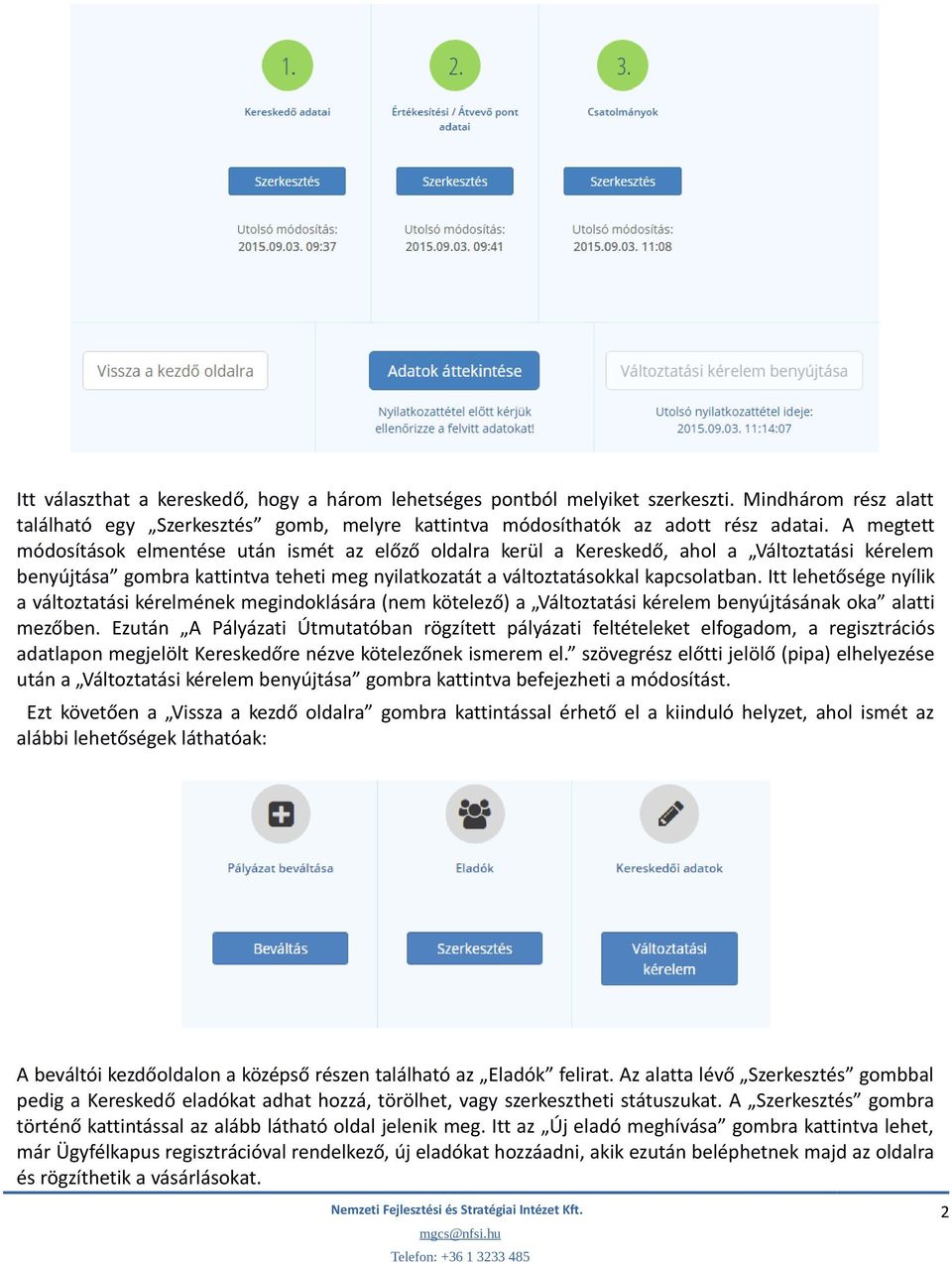 1.
Kereskedő adatai
Szerkesztés
Utolsó módosítás:
2015.09.03. 09:37

2.
Értékesítési / Átvevő pont adatai
Szerkesztés
Utolsó módosítás:
2015.09.03. 09:41

3.
Csatolmányok
Szerkesztés
Utolsó módosítás:
2015.09.03. 11:08

Vissza a kezdő oldalra

Adatok áttekintése
Nyilatkozattétel előtt kérjük ellenőrizze a felvitt adatokat!

Változtatási kérelem benyújtása
Utolsó nyilatkozattétel ideje:
2015.09.03. 11:14:07

Itt választhat a kereskedő, hogy a három lehetséges pontból melyiket szerkeszti. Mindhárom rész alatt található egy „Szerkesztés” gomb, melyre kattintva módosíthatók az adott rész adatai. A megtett módosítások elmentése után ismét az előző oldalra kerül a Kereskedő, ahol a „Változtatási kérelem benyújtása” gombra kattintva teheti meg nyilatkozatát a változtatásokkal kapcsolatban. Itt lehetősége nyílik a változtatási kérelmének megindoklására (nem kötelező) a „Változtatási kérelem benyújtásának oka” alatti mezőben. Ezután „A Pályázati Útmutatóban rögzített pályázati feltételeket elfogadom, a regisztrációs adatlapon megjelölt Kereskedőre nézve kötelezőnek ismerem el.” szövegrész előtti jelölő (pipa) elhelyezése után a „Változtatási kérelem benyújtása” gombra kattintva befejezheti a módosítást.

Ezt követően a „Vissza a kezdő oldalra” gombra kattintással érhető el a kiinduló helyzet, ahol ismét az alábbi lehetőségek láthatóak:

Pályázat beváltása
Beváltás

Eladók
Szerkesztés

Kereskedői adatok
Változtatási kérelem

A beváltói kezdőoldalon a középső részen található az „Eladók” felirat. Az alatta lévő „Szerkesztés” gombbal pedig a Kereskedő eladókat adhat hozzá, törölhet, vagy szerkesztheti státuszukat. A „Szerkesztés” gombra történő kattintással az alább látható oldal jelenik meg. Itt az „Új eladó meghívása” gombra kattintva lehet, már Ügyfélkapus regisztrációval rendelkező, új eladókat hozzáadni, akik ezután beléphetnek majd az oldalra és rögzíthetik a vásárlásokat.

Nemzeti Fejlesztési és Stratégiai Intézet Kft.
mgcs@nfsi.hu
Telefon: +36 1 3233 485

2